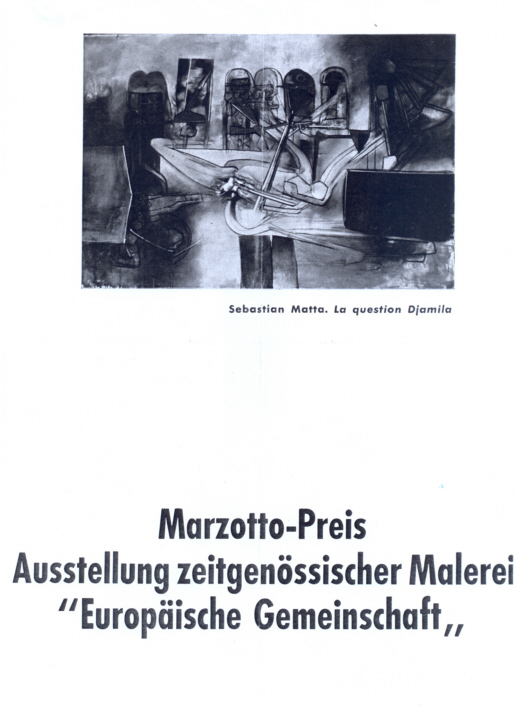 Sebastian Matta. La question Djamila

Marzotto-Preis
Ausstellung zeitgenössischer Malerei
"Europäische Gemeinschaft,,